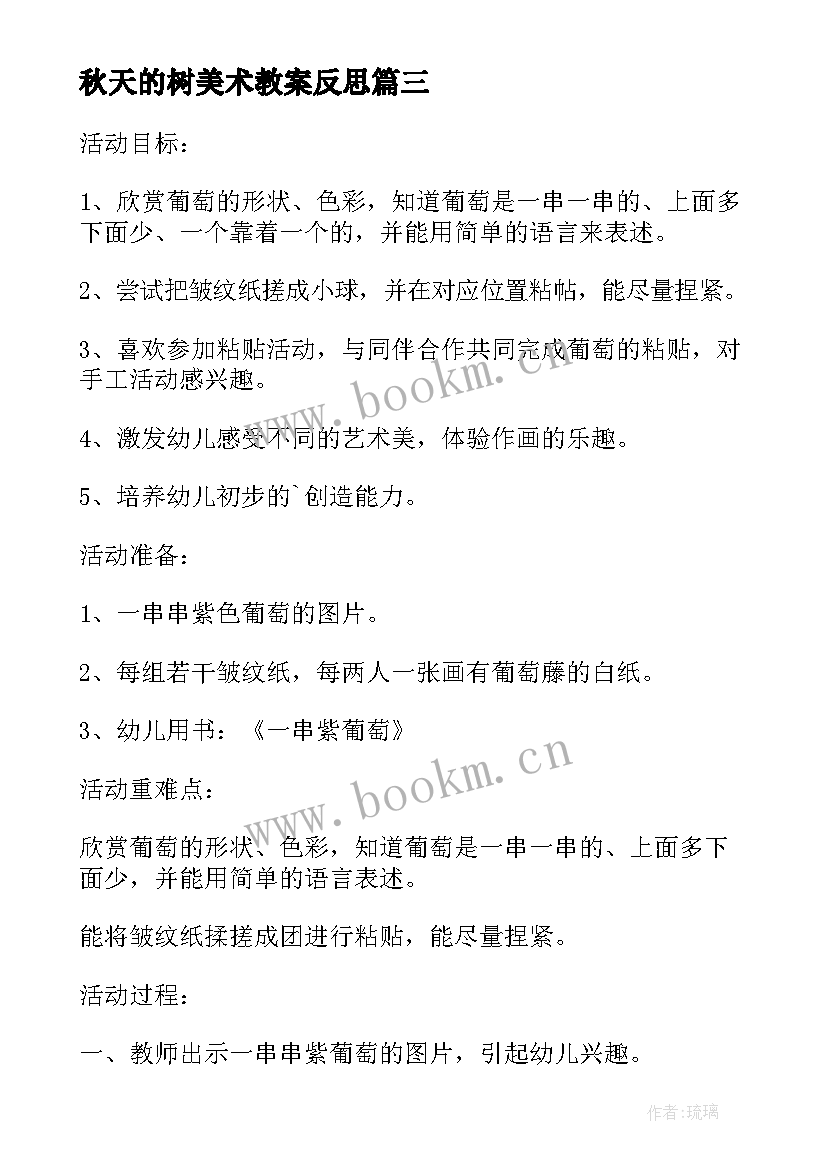 秋天的树美术教案反思篇三

活动目标：

1、欣赏葡萄的形状、色彩，知道葡萄是一串一串的、上面多下面少、一个靠着一个的，并能用简单的语言来表述。

2、尝试把皱纹纸搓成小球，并在对应位置粘帖，能尽量捏紧。

3、喜欢参加粘贴活动，与同伴合作共同完成葡萄的粘贴，对手工活动感兴趣。

4、激发幼儿感受不同的艺术美，体验作画的乐趣。

5、培养幼儿初步的`创造能力。

活动准备：

1、一串串紫色葡萄的图片。

2、每组若干皱纹纸，每两人一张画有葡萄藤的白纸。

3、幼儿用书：《一串紫葡萄》

活动重难点：

欣赏葡萄的形状、色彩，知道葡萄是一串一串的、上面多下面少，并能用简单的语言表述。

能将皱纹纸揉搓成团进行粘贴，能尽量捏紧。

活动过程：

一、教师出示一串串紫葡萄的图片，引起幼儿兴趣。

www.bookm.cn

www.bookm.cn

作者：琉璃